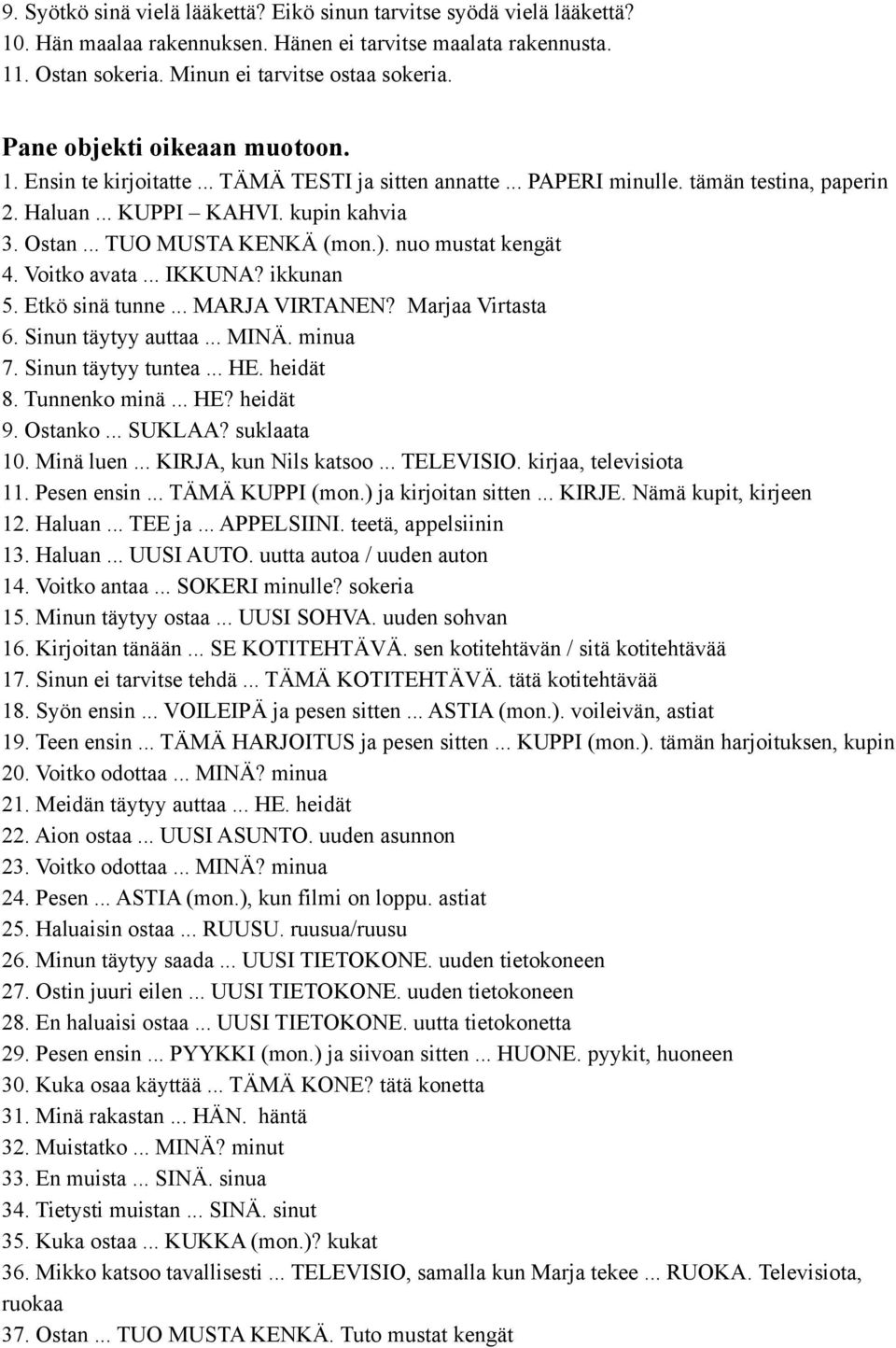 9. Syötkö sinä vielä lääkettä? Eikö sinun tarvitse syödä vielä lääkettä?
10. Hän maalaa rakennuksen. Hänen ei tarvitse maalata rakennusta.
11. Ostan sokeria. Minun ei tarvitse ostaa sokeria.

Pane objekti oikeaan muotoon.
1. Ensin te kirjoitatte ... TÄMÄ TESTI ja sitten annatte ... PAPERI minulle. tämän testina, paperin
2. Haluan ... KUPPI – KAHVI. kupin kahvia
3. Ostan ... TUO MUSTA KENKÄ (mon.). nuo mustat kengät
4. Voitko avata ... IKKUNA? ikkunan
5. Etkö sinä tunne ... MARJA VIRTANEN? Marjaa Virtasta
6. Sinun täytyy auttaa ... MINÄ. minua
7. Sinun täytyy tuntea ... HE. heidät
8. Tunnenko minä ... HE? heidät
9. Ostanko ... SUKLAA? suklaata
10. Minä luen ... KIRJA, kun Nils katsoo ... TELEVISIO. kirjaa, televisiota
11. Pesen ensin ... TÄMÄ KUPPI (mon.) ja kirjoitan sitten ... KIRJE. Nämä kupit, kirjeen
12. Haluan ... TEE ja ... APPELSIINI. teetä, appelsiinin
13. Haluan ... UUSI AUTO. uutta autoa / uuden auton
14. Voitko antaa ... SOKERI minulle? sokeria
15. Minun täytyy ostaa ... UUSI SOHVA. uuden sohvan
16. Kirjoitan tänään ... SE KOTITEHTÄVÄ. sen kotitehtävän / sitä kotitehtävää
17. Sinun ei tarvitse tehdä ... TÄMÄ KOTITEHTÄVÄ. tätä kotitehtävää
18. Syön ensin ... VOILEIPÄ ja pesen sitten ... ASTIA (mon.). voileivän, astiat
19. Teen ensin ... TÄMÄ HARJOITUS ja pesen sitten ... KUPPI (mon.). tämän harjoituksen, kupin
20. Voitko odottaa ... MINÄ? minua
21. Meidän täytyy auttaa ... HE. heidät
22. Aion ostaa ... UUSI ASUNTO. uuden asunnon
23. Voitko odottaa ... MINÄ? minua
24. Pesen ... ASTIA (mon.), kun filmi on loppu. astiat
25. Haluaisin ostaa ... RUUSU. ruusua/ruusu
26. Minun täytyy saada ... UUSI TIETOKONE. uuden tietokoneen
27. Ostin juuri eilen ... UUSI TIETOKONE. uuden tietokoneen
28. En haluaisi ostaa ... UUSI TIETOKONE. uutta tietokonetta
29. Pesen ensin ... PYYKKI (mon.) ja siivoan sitten ... HUONE. pyykit, huoneen
30. Kuka osaa käyttää ... TÄMÄ KONE? tätä konetta
31. Minä rakastan ... HÄN. häntä
32. Muistatko ... MINÄ? minut
33. En muista ... SINÄ. sinua
34. Tietysti muistan ... SINÄ. sinut
35. Kuka ostaa ... KUKKA (mon.)? kukat
36. Mikko katsoo tavallisesti ... TELEVISIO, samalla kun Marja tekee ... RUOKA. Televisiota, ruokaa
37. Ostan ... TUO MUSTA KENKÄ. Tuto mustat kengät